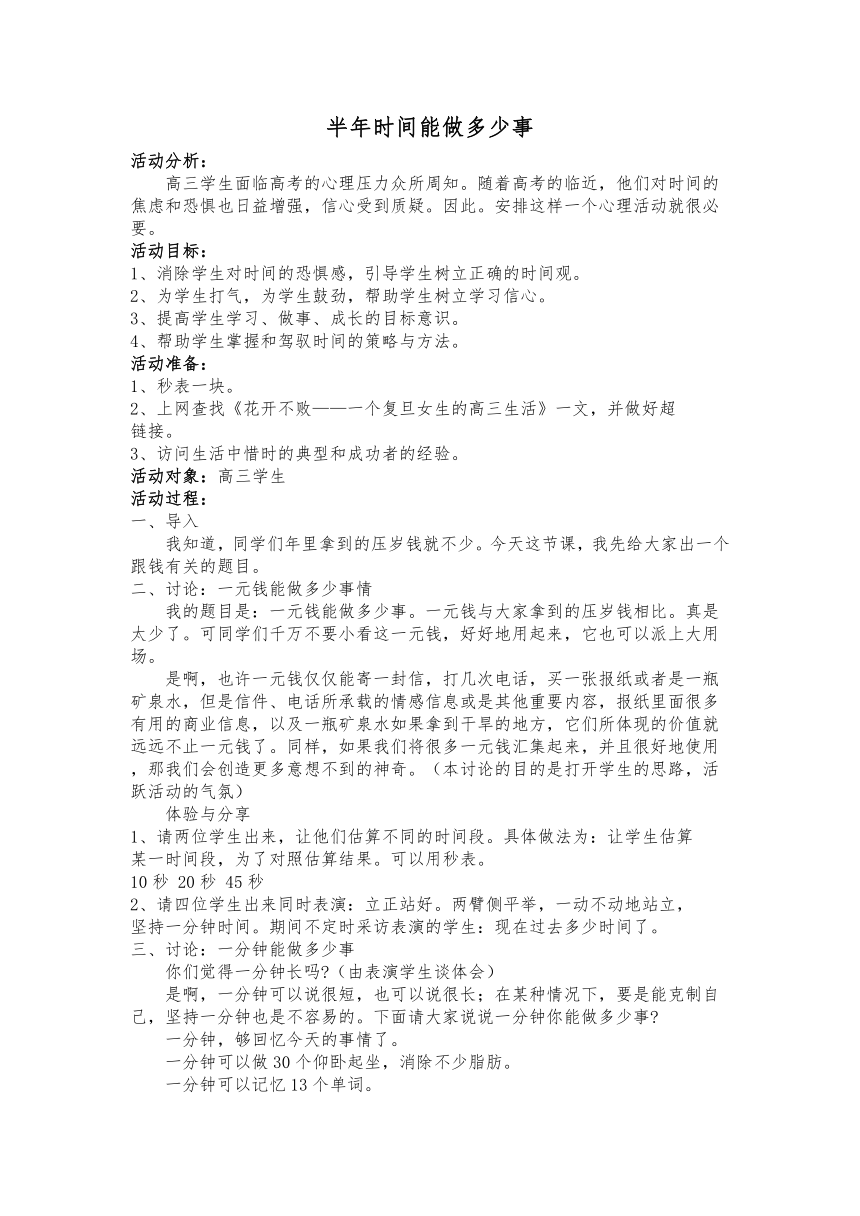 半年时间能做多少事

活动分析：

高三学生面临高考的心理压力众所周知。随着高考的临近，他们对时间的焦虑和恐惧也日益增强，信心受到质疑。因此。安排这样一个心理活动就很必要。

活动目标：

1、消除学生对时间的恐惧感，引导学生树立正确的时间观。
2、为学生打气，为学生鼓劲，帮助学生树立学习信心。
3、提高学生学习、做事、成长的目标意识。
4、帮助学生掌握和驾驭时间的策略与方法。

活动准备：

1、秒表一块。
2、上网查找《花开不败——一个复旦女生的高三生活》一文，并做好超链接。
3、访问生活中惜时的典型和成功者的经验。

活动对象：高三学生

活动过程：

一、导入

我知道，同学们年里拿到的压岁钱就不少。今天这节课，我先给大家出一个跟钱有关的题目。

二、讨论：一元钱能做多少事情

我的题目是：一元钱能做多少事。一元钱与大家拿到的压岁钱相比。真是太少了。可同学们千万不要小看这一元钱，好好地用起来，它也可以派上大用场。

是啊，也许一元钱仅仅能寄一封信，打几次电话，买一张报纸或者是一瓶矿泉水，但是信件、电话所承载的情感信息或是其他重要内容，报纸里面很多有用的商业信息，以及一瓶矿泉水如果拿到干旱的地方，它们所体现的价值就远远不止一元钱了。同样，如果我们将很多一元钱汇集起来，并且很好地使用，那我们会创造更多意想不到的神奇。（本讨论的目的是打开学生的思路，活跃活动的气氛）

体验与分享

1、请两位学生出来，让他们估算不同的时间段。具体做法为：让学生估算某一时间段，为了对照估算结果。可以用秒表。
10 秒 20 秒 45 秒
2、请四位学生出来同时表演：立正站好。两臂侧平举，一动不动地站立，坚持一分钟时间。期间不定时采访表演的学生：现在过去多少时间了。

三、讨论：一分钟能做多少事

你们觉得一分钟长吗？(由表演学生谈体会)

是啊，一分钟可以说很短，也可以说很长；在某种情况下，要是能克制自己，坚持一分钟也是不容易的。下面请大家说说一分钟你能做多少事？

一分钟，够回忆今天的事情了。

一分钟可以做 30 个仰卧起坐，消除不少脂肪。

一分钟可以记忆 13 个单词。